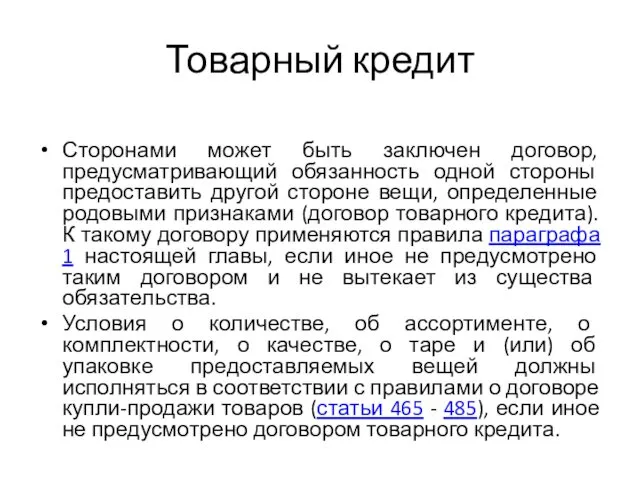 Товарный кредит

• Сторонами может быть заключен договор, предусматривающий обязанность одной стороны предоставить другой стороне вещи, определенные родовыми признаками (договор товарного кредита). К такому договору применяются правила параграфа 1 настоящей главы, если иное не предусмотрено таким договором и не вытекает из существа обязательства.

• Условия о количестве, об ассортименте, о комплектности, о качестве, о таре и (или) об упаковке предоставляемых вещей должны исполняться в соответствии с правилами о договоре купли-продажи товаров (статьи 465 - 485), если иное не предусмотрено договором товарного кредита.